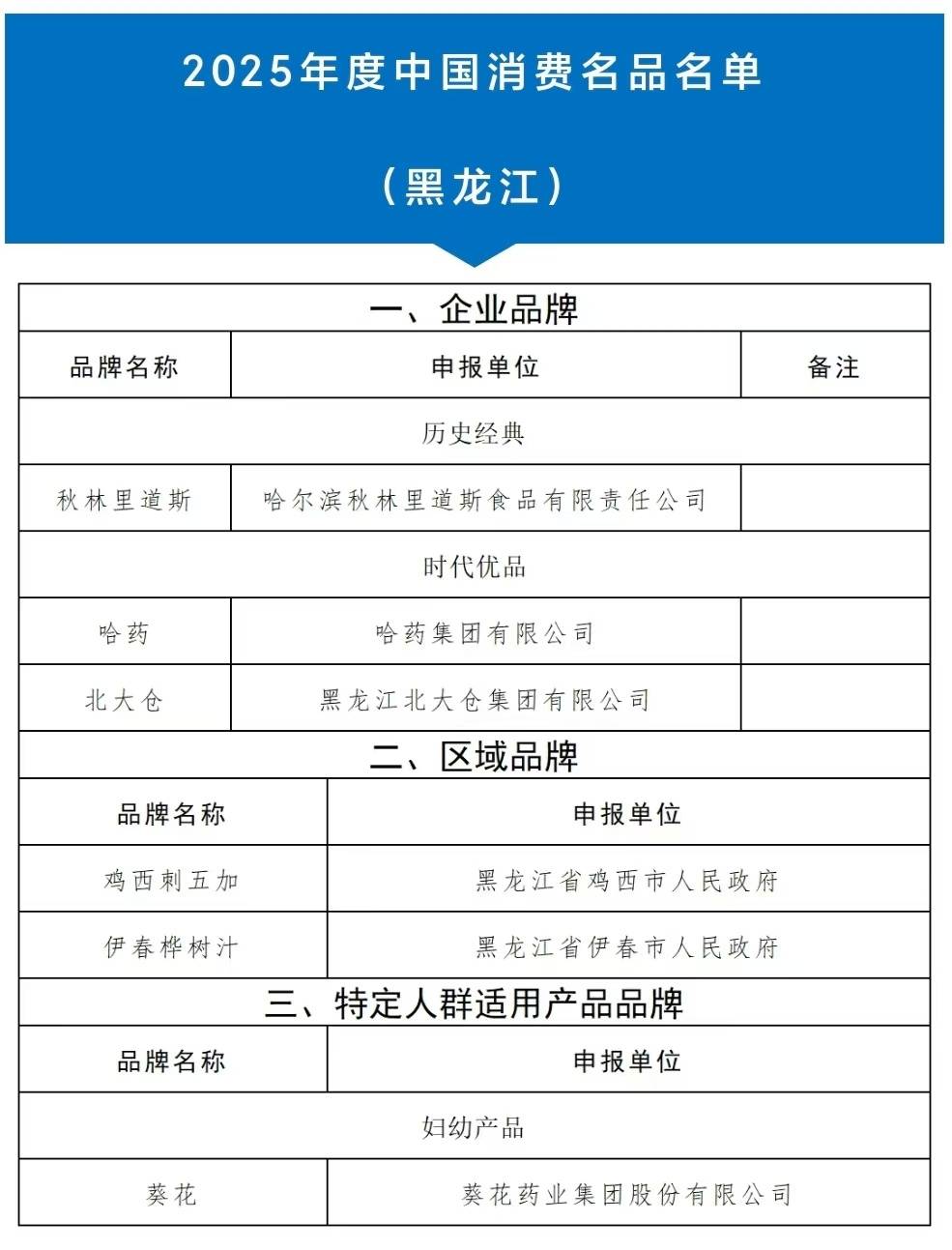 2025年度中国消费名品名单

（黑龙江）

一、企业品牌

| 品牌名称 | 申报单位 | 备注 |
|---|---|---|
| 历史经典 | | |
| 秋林里道斯 | 哈尔滨秋林里道斯食品有限责任公司 | |
| 时代优品 | | |
| 哈药 | 哈药集团有限公司 | |
| 北大仓 | 黑龙江北大仓集团有限公司 | |

二、区域品牌

| 品牌名称 | 申报单位 |
|---|---|
| 鸡西刺五加 | 黑龙江省鸡西市人民政府 |
| 伊春桦树汁 | 黑龙江省伊春市人民政府 |

三、特定人群适用产品品牌

| 品牌名称 | 申报单位 |
|---|---|
| 妇幼产品 | |
| 葵花 | 葵花药业集团股份有限公司 |